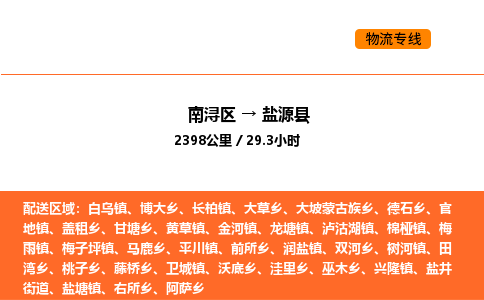 物流专线

南浔区 → 盐源县

2398公里 / 29.3小时

配送区域：白乌镇、博大乡、长柏镇、大草乡、大坡蒙古族乡、德石乡、官地镇、盖租乡、甘塘乡、黄草镇、金河镇、龙塘镇、泸沽湖镇、棉桠镇、梅雨镇、梅子坪镇、马鹿乡、平川镇、前所乡、润盐镇、双河乡、树河镇、田湾乡、桃子乡、藤桥乡、卫城镇、沃底乡、洼里乡、巫木乡、兴隆镇、盐井街道、盐塘镇、右所乡、阿萨乡